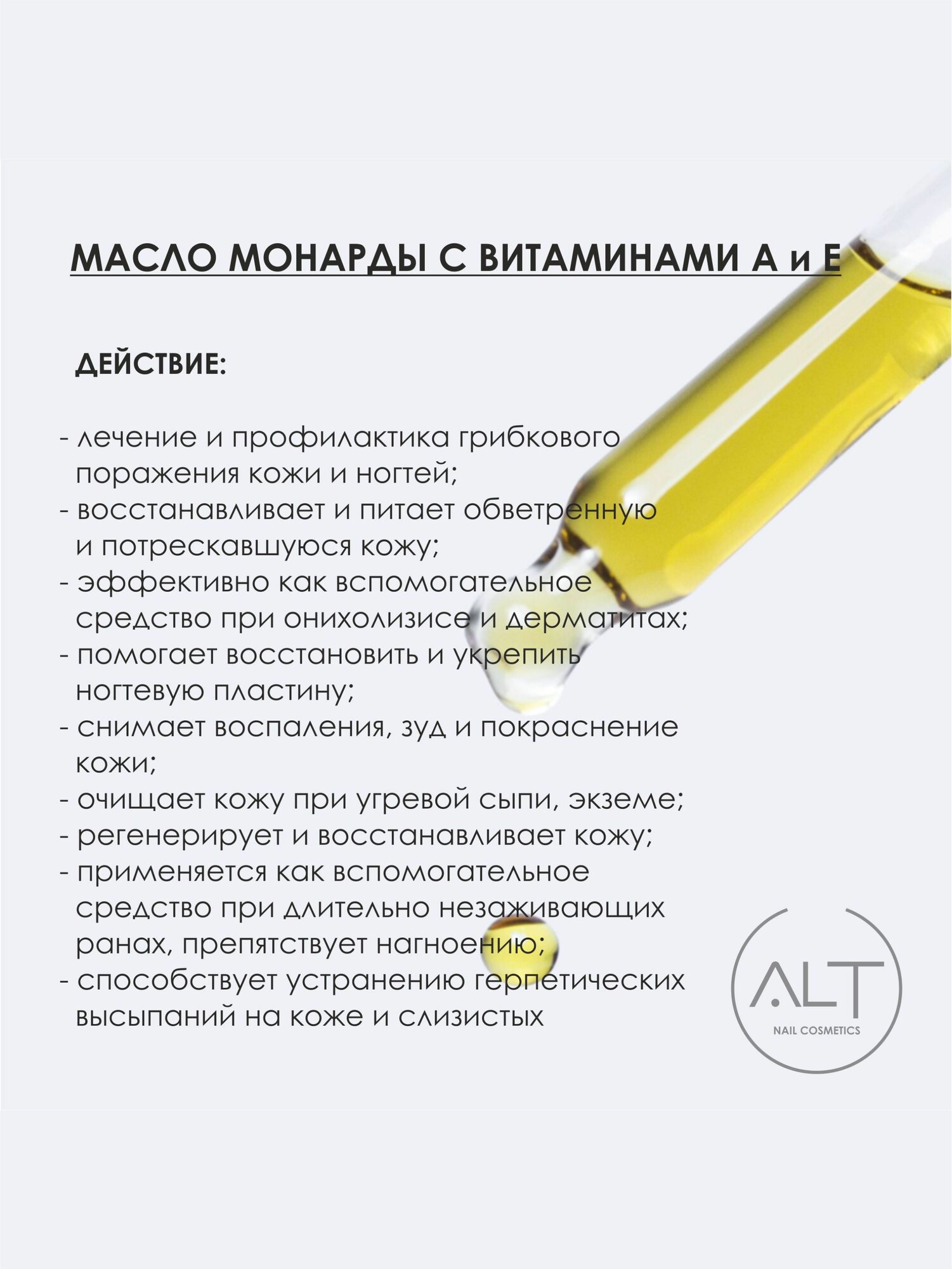 МАСЛО МОНАРДЫ С ВИТАМИНАМИ А и Е

ДЕЙСТВИЕ:

- лечение и профилактика грибкового поражения кожи и ногтей;
- восстанавливает и питает обветренную и потрескавшуюся кожу;
- эффективно как вспомогательное средство при онихолизисе и дерматитах;
- помогает восстановить и укрепить ногтевую пластину;
- снимает воспаления, зуд и покраснение кожи;
- очищает кожу при угревой сыпи, экземе;
- регенерирует и восстанавливает кожу;
- применяется как вспомогательное средство при длительно незаживающих ранах, препятствует нагноению;
- способствует устранению герпетических высыпаний на коже и слизистых

ALT
NAIL COSMETICS